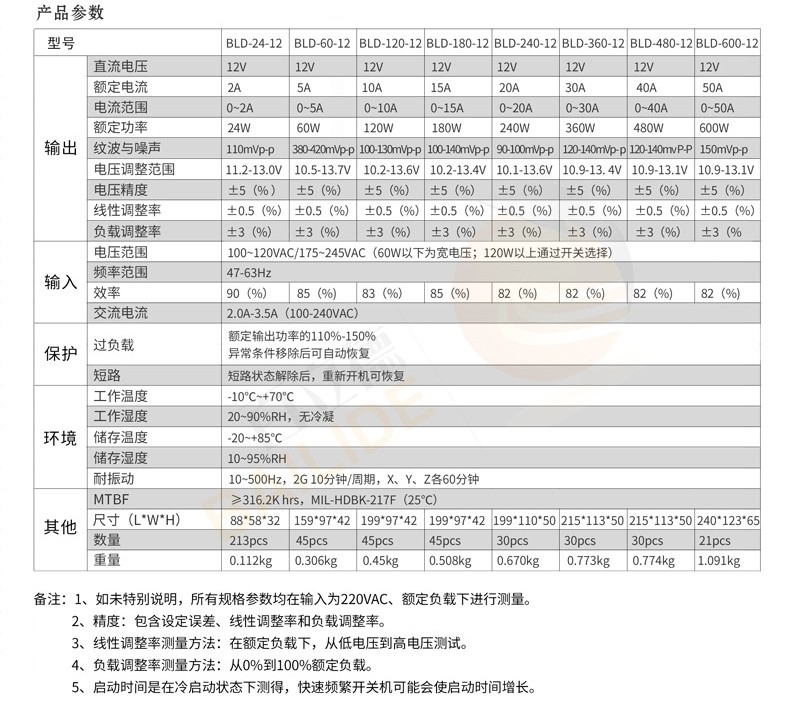 产品参数

| 型号 | | BLD-24-12 | BLD-60-12 | BLD-120-12 | BLD-180-12 | BLD-240-12 | BLD-360-12 | BLD-480-12 | BLD-600-12 |
|---|---|---|---|---|---|---|---|---|---|
| 输出 | 直流电压 | 12V | 12V | 12V | 12V | 12V | 12V | 12V | 12V |
| | 额定电流 | 2A | 5A | 10A | 15A | 20A | 30A | 40A | 50A |
| | 电流范围 | 0~2A | 0~5A | 0~10A | 0~15A | 0~20A | 0~30A | 0~40A | 0~50A |
| | 额定功率 | 24W | 60W | 120W | 180W | 240W | 360W | 480W | 600W |
| | 纹波与噪声 | 110mVp-p | 380-420mVp-p | 100-130mVp-p | 100-140mVp-p | 90-100mVp-p | 120-140mVp-p | 120-140mvP-P | 150mVp-p |
| | 电压调整范围 | 11.2-13.0V | 10.5-13.7V | 10.2-13.6V | 10.2-13.4V | 10.1-13.6V | 10.9-13. 4V | 10.9-13.1V | 10.9-13.1V |
| | 电压精度 | ±5（%） | ±5（%） | ±5（%） | ±5（%） | ±5（%） | ±5（%） | ±5（%） | ±5（%） |
| | 线性调整率 | ±0.5（%） | ±0.5（%） | ±0.5（%） | ±0.5（%） | ±0.5（%） | ±0.5（%） | ±0.5（%） | ±0.5（%） |
| | 负载调整率 | ±3（%） | ±3（%） | ±3（%） | ±3（%） | ±3（%） | ±3（%） | ±3（%） | ±3（% |
| 输入 | 电压范围 | 100~120VAC/175~245VAC（60W以下为宽电压；120W以上通过开关选择） | | | | | | | |
| | 频率范围 | 47-63Hz | | | | | | | |
| | 效率 | 90（%） | 85（%） | 83（%） | 85（%） | 82（%） | 82（%） | 82（%） | 82（%） |
| | 交流电流 | 2.0A-3.5A（100-240VAC） | | | | | | | |
| 保护 | 过负载 | 额定输出功率的110%-150% 异常条件移除后可自动恢复 | | | | | | | |
| | 短路 | 短路状态解除后，重新开机可恢复 | | | | | | | |
| 环境 | 工作温度 | -10°C~+70°C | | | | | | | |
| | 工作湿度 | 20~90%RH，无冷凝 | | | | | | | |
| | 储存温度 | -20~+85°C | | | | | | | |
| | 储存湿度 | 10~95%RH | | | | | | | |
| | 耐振动 | 10~500Hz，2G 10分钟/周期，X、Y、Z各60分钟 | | | | | | | |
| 其他 | MTBF | ≥316.2K hrs，MIL-HDBK-217F（25°C） | | | | | | | |
| | 尺寸（L*W*H） | 88*58*32 | 159*97*42 | 199*97*42 | 199*97*42 | 199*110*50 | 215*113*50 | 215*113*50 | 240*123*65 |
| | 数量 | 213pcs | 45pcs | 45pcs | 45pcs | 30pcs | 30pcs | 30pcs | 21pcs |
| | 重量 | 0.112kg | 0.306kg | 0.45kg | 0.508kg | 0.670kg | 0.773kg | 0.774kg | 1.091kg |

备注：1、如未特别说明，所有规格参数均在输入为220VAC、额定负载下进行测量。
2、精度：包含设定误差、线性调整率和负载调整率。
3、线性调整率测量方法：在额定负载下，从低电压到高电压测试。
4、负载调整率测量方法：从0%到100%额定负载。
5、启动时间是在冷启动状态下测得，快速频繁开关机可能会使启动时间增长。